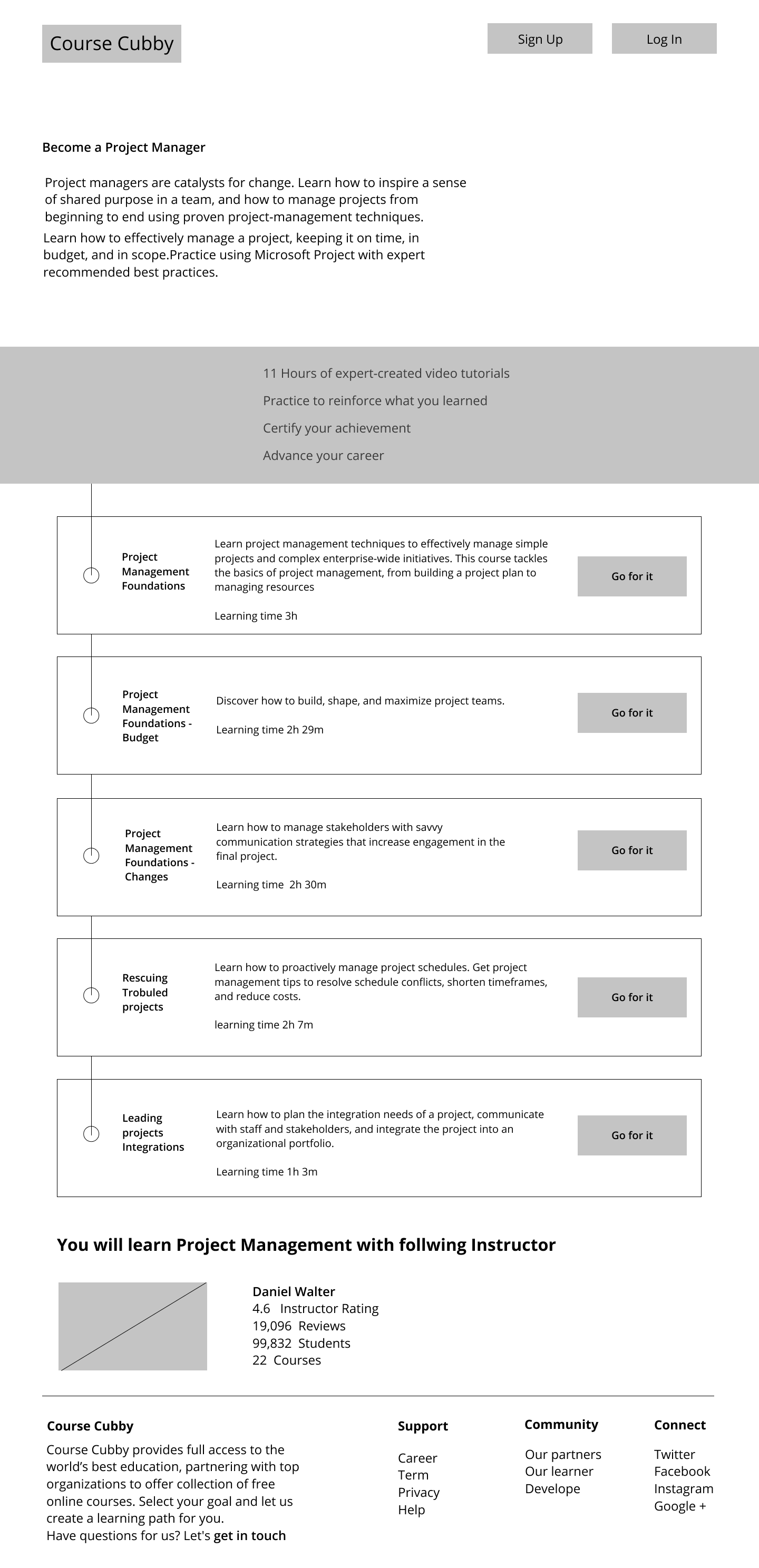 Course Cubby

Sign Up

Log In

Become a Project Manager

Project managers are catalysts for change. Learn how to inspire a sense of shared purpose in a team, and how to manage projects from beginning to end using proven project-management techniques.

Learn how to effectively manage a project, keeping it on time, in budget, and in scope.Practice using Microsoft Project with expert recommended best practices.

11 Hours of expert-created video tutorials

Practice to reinforce what you learned

Certify your achievement

Advance your career

Project
Management
Foundations

Learn project management techniques to effectively manage simple projects and complex enterprise-wide initiatives. This course tackles the basics of project management, from building a project plan to managing resources

Learning time 3h

Go for it

Project
Management
Foundations -
Budget

Discover how to build, shape, and maximize project teams.

Learning time 2h 29m

Go for it

Project
Management
Foundations -
Changes

Learn how to manage stakeholders with savvy communication strategies that increase engagement in the final project.

Learning time 2h 30m

Go for it

Rescuing
Trobuled
projects

Learn how to proactively manage project schedules. Get project management tips to resolve schedule conflicts, shorten timeframes, and reduce costs.

learning time 2h 7m

Go for it

Leading
projects
Integrations

Learn how to plan the integration needs of a project, communicate with staff and stakeholders, and integrate the project into an organizational portfolio.

Learning time 1h 3m

Go for it

You will learn Project Management with follwing Instructor

Daniel Walter
4.6 Instructor Rating
19,096 Reviews
99,832 Students
22 Courses

Course Cubby

Course Cubby provides full access to the world's best education, partnering with top organizations to offer collection of free online courses. Select your goal and let us create a learning path for you.
Have questions for us? Let's get in touch

Support
Career
Term
Privacy
Help

Community
Our partners
Our learner
Develope

Connect
Twitter
Facebook
Instagram
Google +